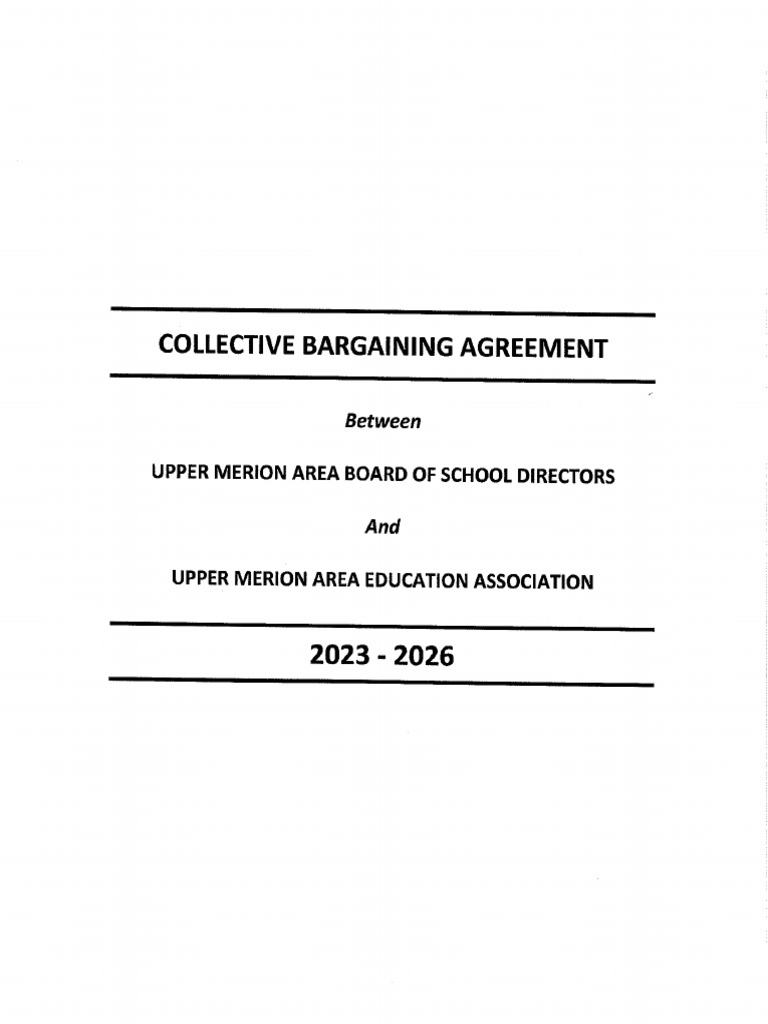 COLLECTIVE BARGAINING AGREEMENT

Between

UPPER MERION AREA BOARD OF SCHOOL DIRECTORS

And

UPPER MERION AREA EDUCATION ASSOCIATION

2023 - 2026